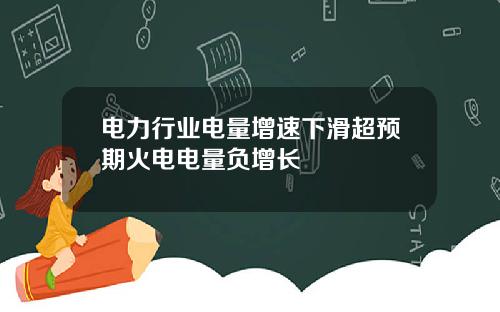 电力行业电量增速下滑超预期火电电量负增长

STAT